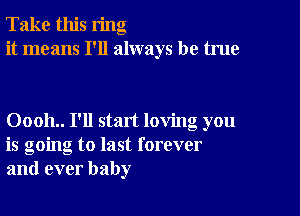 Take this ring
it means I'll always be true

Oooh.. I'll start loving you
is going to last forever
and ever baby